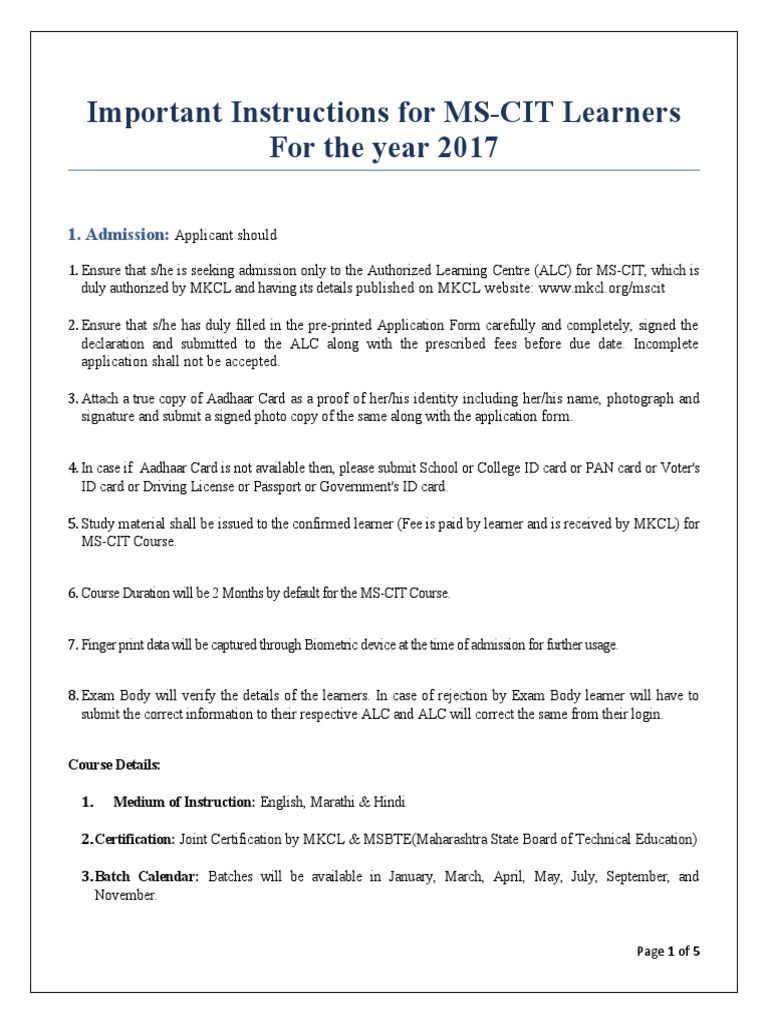 Important Instructions for MS-CIT Learners
For the year 2017

1. Admission: Applicant should

1. Ensure that s/he is seeking admission only to the Authorized Learning Centre (ALC) for MS-CIT, which is duly authorized by MKCL and having its details published on MKCL website: www.mkcl.org/mscit

2. Ensure that s/he has duly filled in the pre-printed Application Form carefully and completely, signed the declaration and submitted to the ALC along with the prescribed fees before due date. Incomplete application shall not be accepted.

3. Attach a true copy of Aadhaar Card as a proof of her/his identity including her/his name, photograph and signature and submit a signed photo copy of the same along with the application form.

4. In case if Aadhaar Card is not available then, please submit School or College ID card or PAN card or Voter's ID card or Driving License or Passport or Government's ID card.

5. Study material shall be issued to the confirmed learner (Fee is paid by learner and is received by MKCL) for MS-CIT Course.

6. Course Duration will be 2 Months by default for the MS-CIT Course.

7. Finger print data will be captured through Biometric device at the time of admission for further usage.

8. Exam Body will verify the details of the learners. In case of rejection by Exam Body learner will have to submit the correct information to their respective ALC and ALC will correct the same from their login.

Course Details:

1. Medium of Instruction: English, Marathi & Hindi

2. Certification: Joint Certification by MKCL & MSBTE(Maharashtra State Board of Technical Education)

3. Batch Calendar: Batches will be available in January, March, April, May, July, September, and November.

Page 1 of 5